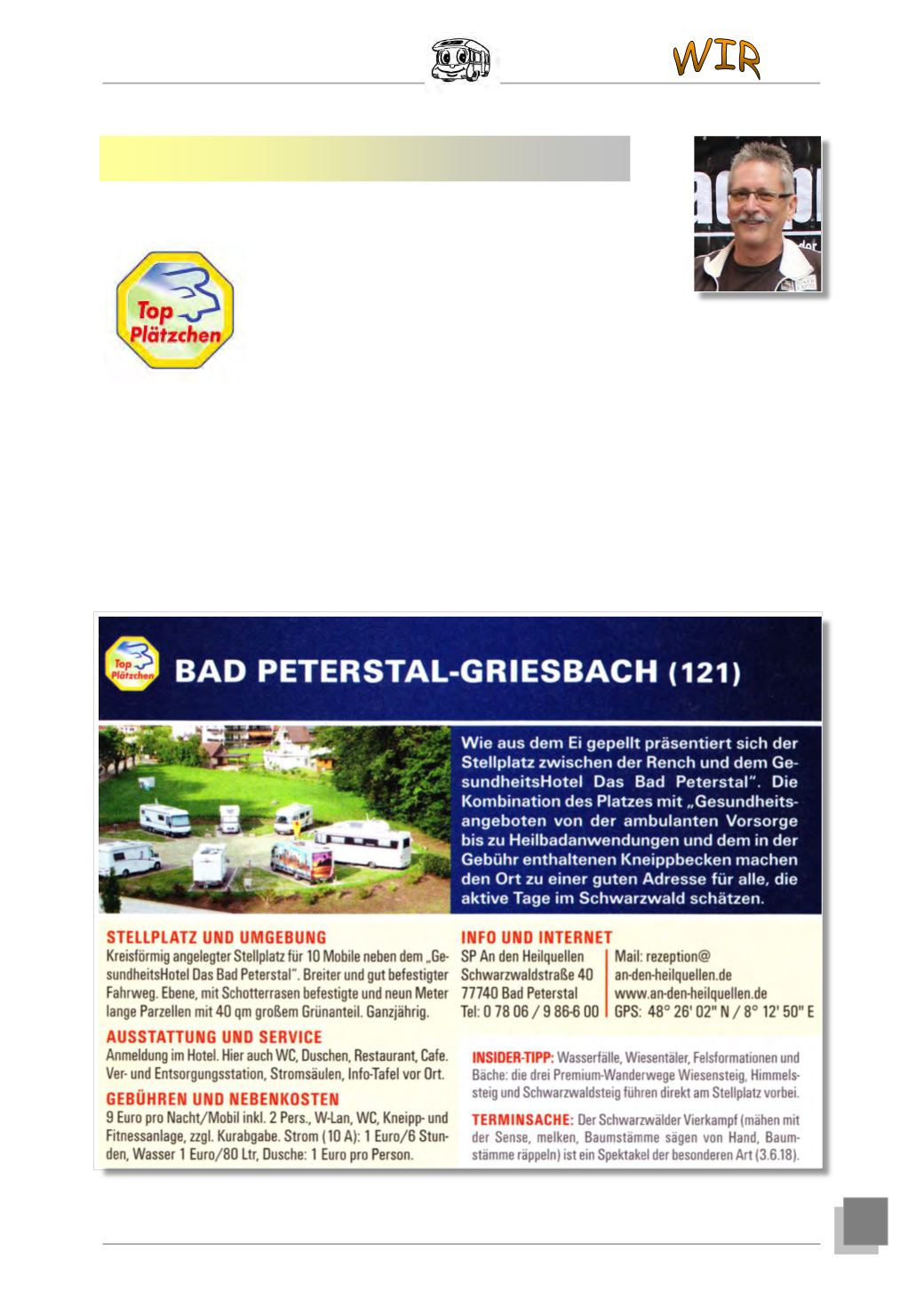 WIR

Top Plätzchen

Top Plätzchen

BAD PETERSTAL-GRIESBACH (121)

Wie aus dem Ei gepellt präsentiert sich der Stellplatz zwischen der Rench und dem GesundheitsHotel Das Bad Peterstal". Die Kombination des Platzes mit „Gesundheitsangeboten von der ambulanten Vorsorge bis zu Heilbadanwendungen und dem in der Gebühr enthaltenen Kneippbecken machen den Ort zu einer guten Adresse für alle, die aktive Tage im Schwarzwald schätzen.

STELLPLATZ UND UMGEBUNG
Kreisförmig angelegter Stellplatz für 10 Mobile neben dem „GesundheitsHotel Das Bad Peterstal". Breiter und gut befestigter Fahrweg. Ebene, mit Schotterrasen befestigte und neun Meter lange Parzellen mit 40 qm großem Grünanteil. Ganzjährig.

AUSSTATTUNG UND SERVICE
Anmeldung im Hotel. Hier auch WC, Duschen, Restaurant, Cafe. Ver- und Entsorgungsstation, Stromsäulen, Info-Tafel vor Ort.

GEBÜHREN UND NEBENKOSTEN
9 Euro pro Nacht/Mobil inkl. 2 Pers., W-Lan, WC, Kneipp- und Fitnessanlage, zzgl. Kurabgabe. Strom (10 A): 1 Euro/6 Stunden, Wasser 1 Euro/80 Ltr, Dusche: 1 Euro pro Person.

INFO UND INTERNET
SP An den Heilquellen
Schwarzwaldstraße 40
77740 Bad Peterstal
Tel: 0 78 06 / 9 86-6 00

Mail: rezeption@
an-den-heilquellen.de
www.an-den-heilquellen.de
GPS: 48° 26' 02" N / 8° 12' 50" E

INSIDER-TIPP: Wasserfälle, Wiesentäler, Felsformationen und Bäche: die drei Premium-Wanderwege Wiesensteig, Himmelssteig und Schwarzwaldsteig führen direkt am Stellplatz vorbei.

TERMINSACHE: Der Schwarzwälder Vierkampf (mähen mit der Sense, melken, Baumstämme sägen von Hand, Baumstämme räppeln) ist ein Spektakel der besonderen Art (3.6.18).